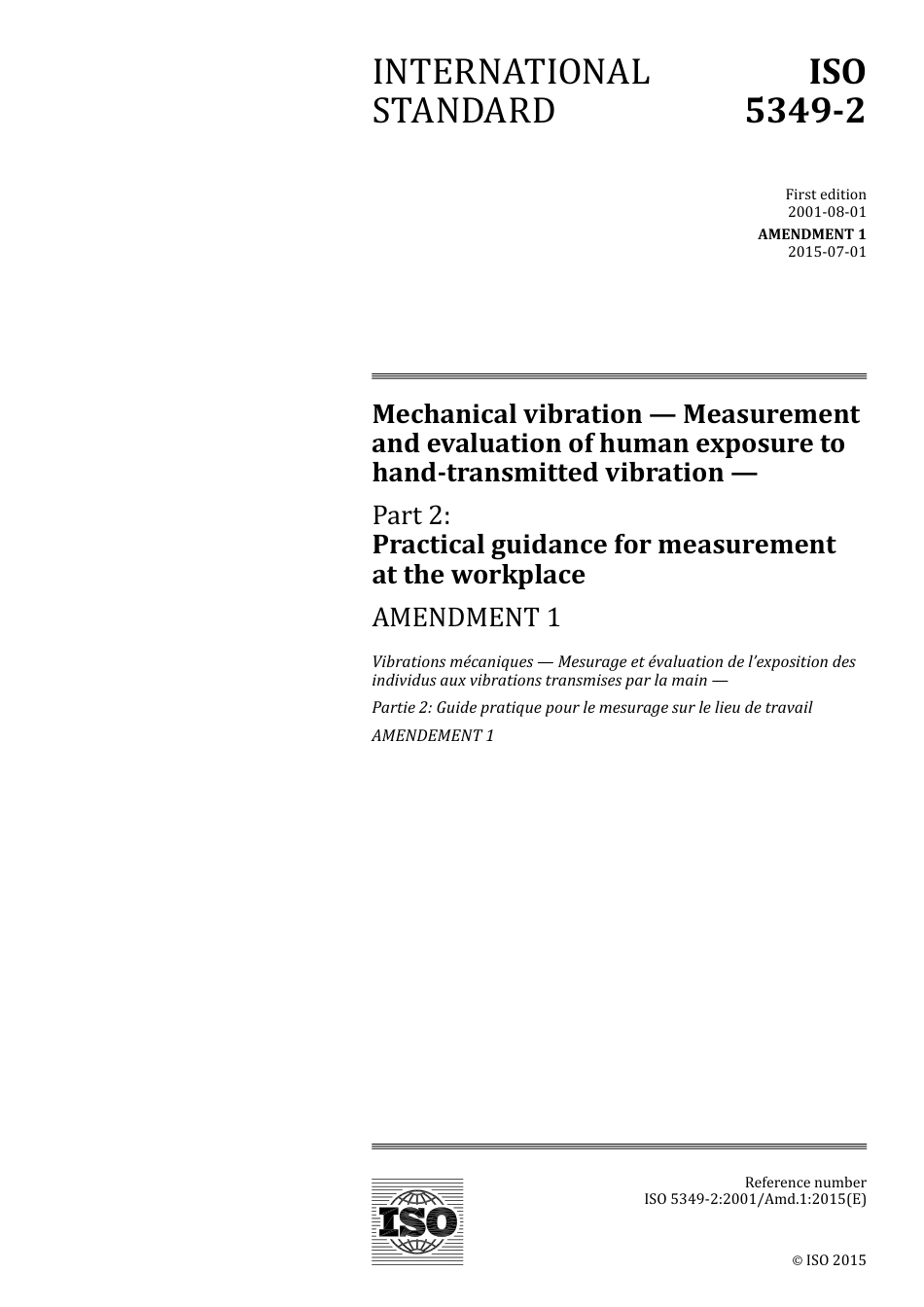 INTERNATIONAL STANDARD

ISO 5349-2

First edition
2001-08-01

AMENDMENT 1
2015-07-01

Mechanical vibration — Measurement and evaluation of human exposure to hand-transmitted vibration —

Part 2:
Practical guidance for measurement at the workplace

AMENDMENT 1

Vibrations mécaniques — Mesurage et évaluation de l'exposition des individus aux vibrations transmises par la main —

Partie 2: Guide pratique pour le mesurage sur le lieu de travail

AMENDEMENT 1

ISO

Reference number
ISO 5349-2:2001/Amd.1:2015(E)

© ISO 2015